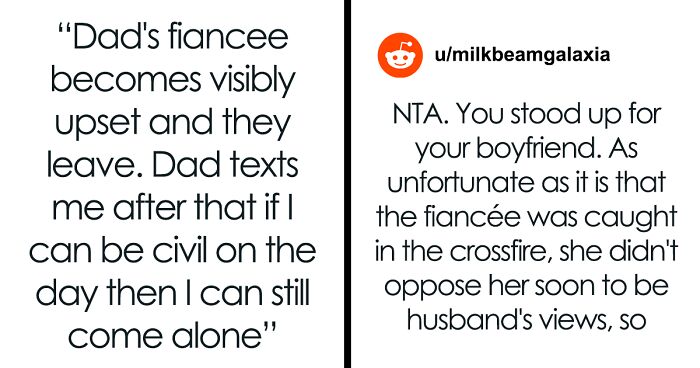 “Dad's fiancee becomes visibly upset and they leave. Dad texts me after that if I can be civil on the day then I can still come alone”

u/milkbeamgalaxia

NTA. You stood up for your boyfriend. As unfortunate as it is that the fiancée was caught in the crossfire, she didn't oppose her soon to be husband's views, so